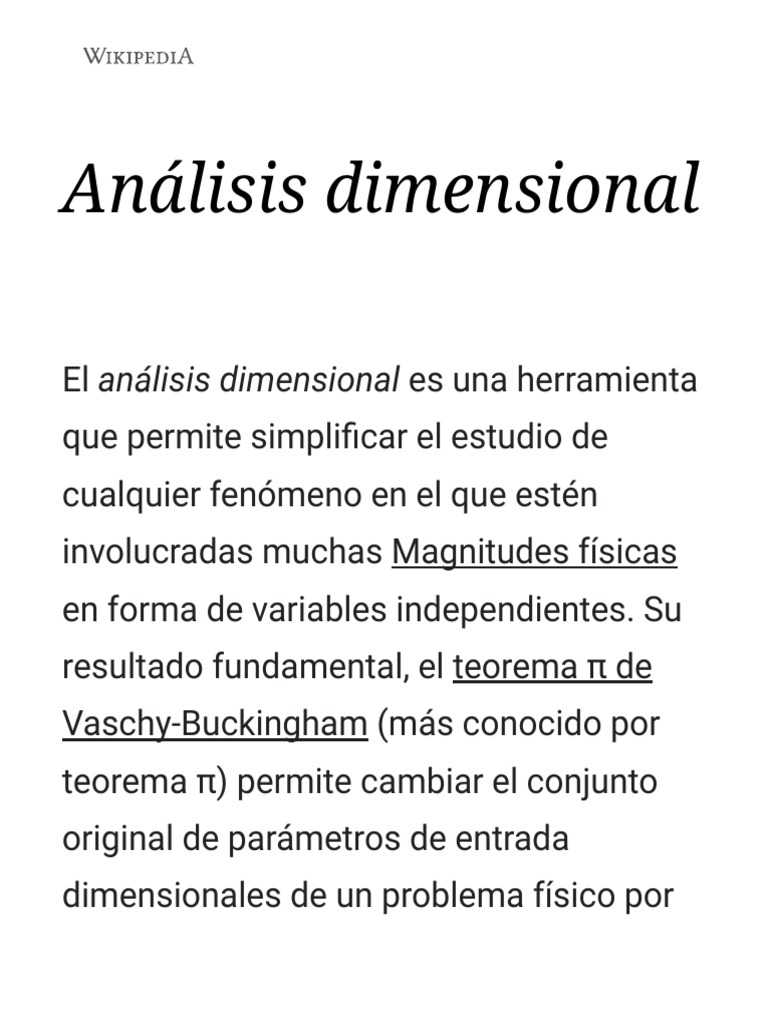 WIKIPEDIA

Análisis dimensional

El análisis dimensional es una herramienta que permite simplificar el estudio de cualquier fenómeno en el que estén involucradas muchas Magnitudes físicas en forma de variables independientes. Su resultado fundamental, el teorema π de Vaschy-Buckingham (más conocido por teorema π) permite cambiar el conjunto original de parámetros de entrada dimensionales de un problema físico por